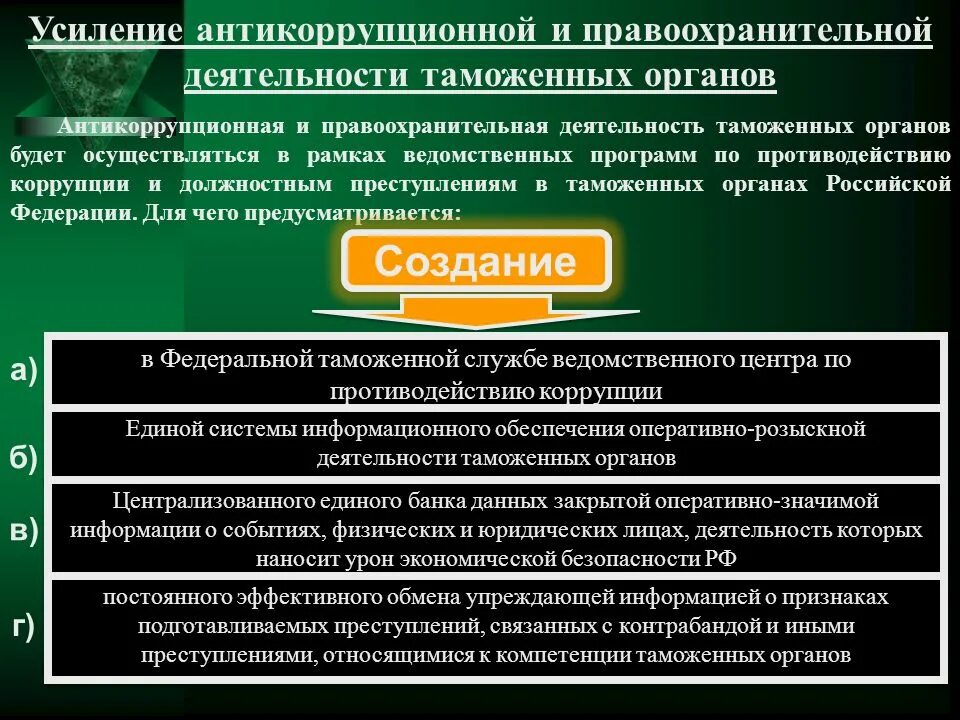 Усиление антикоррупционной и правоохранительной деятельности таможенных органов

Антикоррупционная и правоохранительная деятельность таможенных органов будет осуществляться в рамках ведомственных программ по противодействию коррупции и должностным преступлениям в таможенных органах Российской Федерации. Для чего предусматривается:

Создание

а) в Федеральной таможенной службе ведомственного центра по противодействию коррупции

б) Единой системы информационного обеспечения оперативно-розыскной деятельности таможенных органов

в) Централизованного единого банка данных закрытой оперативно-значимой информации о событиях, физических и юридических лицах, деятельность которых наносит урон экономической безопасности РФ

г) постоянного эффективного обмена упреждающей информацией о признаках подготавливаемых преступлений, связанных с контрабандой и иными преступлениями, относящимися к компетенции таможенных органов